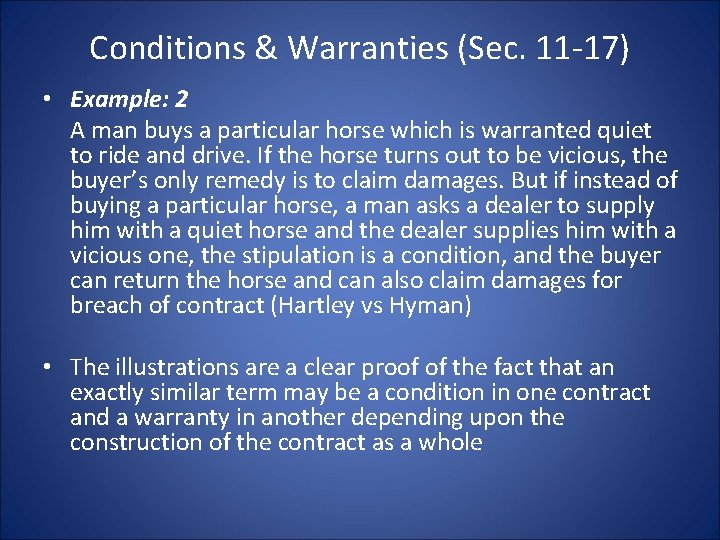 Conditions & Warranties (Sec. 11-17)

• Example: 2

A man buys a particular horse which is warranted quiet to ride and drive. If the horse turns out to be vicious, the buyer's only remedy is to claim damages. But if instead of buying a particular horse, a man asks a dealer to supply him with a quiet horse and the dealer supplies him with a vicious one, the stipulation is a condition, and the buyer can return the horse and can also claim damages for breach of contract (Hartley vs Hyman)

• The illustrations are a clear proof of the fact that an exactly similar term may be a condition in one contract and a warranty in another depending upon the construction of the contract as a whole